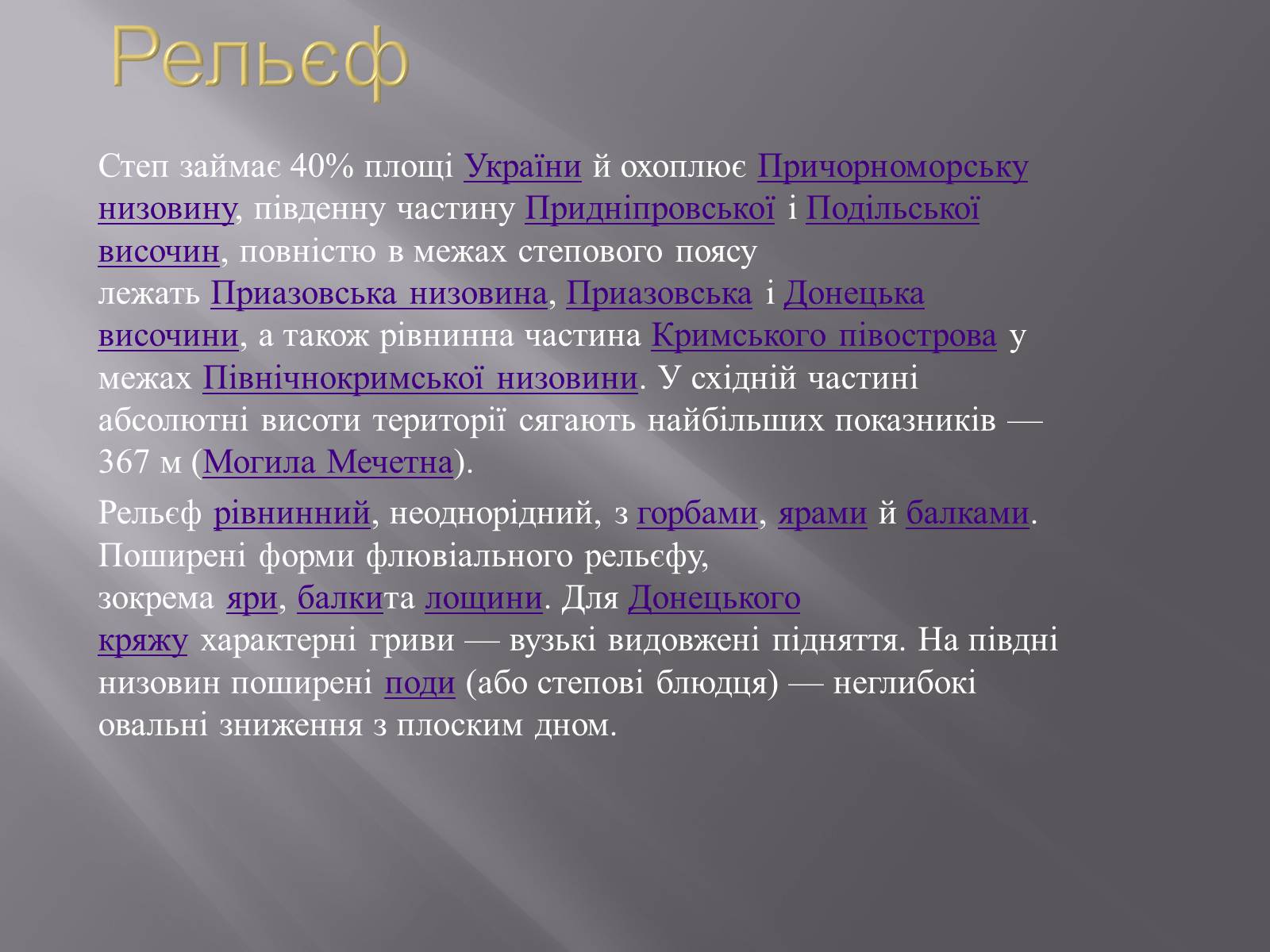 Рельєф

Степ займає 40% площі України й охоплює Причорноморську низовину, південну частину Придніпровської і Подільської височин, повністю в межах степового поясу лежать Приазовська низовина, Приазовська і Донецька височини, а також рівнинна частина Кримського півострова у межах Північнокримської низовини. У східній частині абсолютні висоти території сягають найбільших показників — 367 м (Могила Мечетна).

Рельєф рівнинний, неоднорідний, з горбами, ярами й балками. Поширені форми флювіального рельєфу, зокрема яри, балкита лощини. Для Донецького кряжу характерні гриви — вузькі видовжені підняття. На півдні низовин поширені поди (або степові блюдця) — неглибокі овальні зниження з плоским дном.